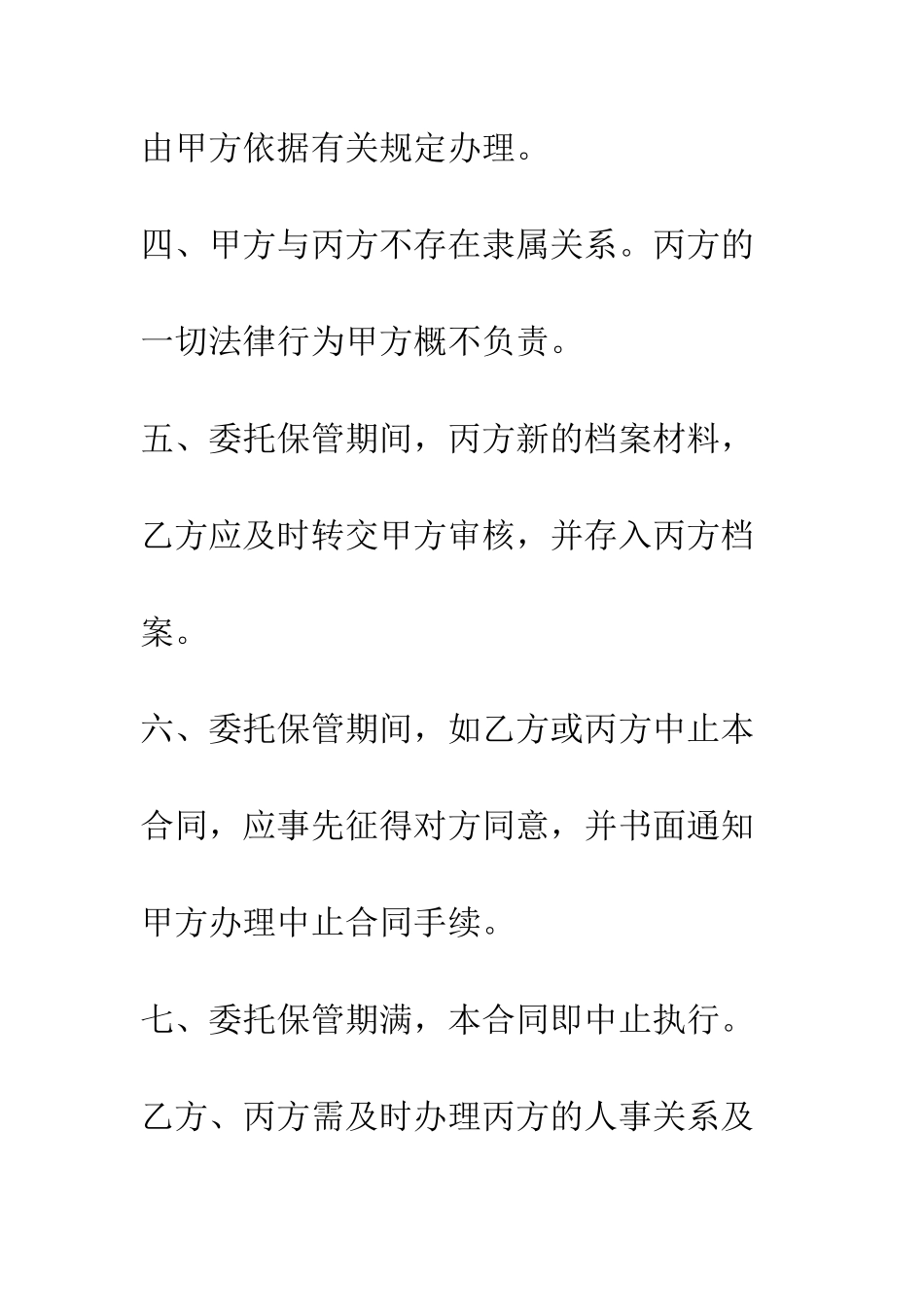 由甲方依据有关规定办理。

四、甲方与丙方不存在隶属关系。丙方的一切法律行为甲方概不负责。

五、委托保管期间，丙方新的档案材料，乙方应及时转交甲方审核，并存入丙方档案。

六、委托保管期间，如乙方或丙方中止本合同，应事先征得对方同意，并书面通知甲方办理中止合同手续。

七、委托保管期满，本合同即中止执行。乙方、丙方需及时办理丙方的人事关系及